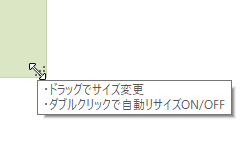 ・ドラッグでサイズ変更
・ダブルクリックで自動リサイズON/OFF